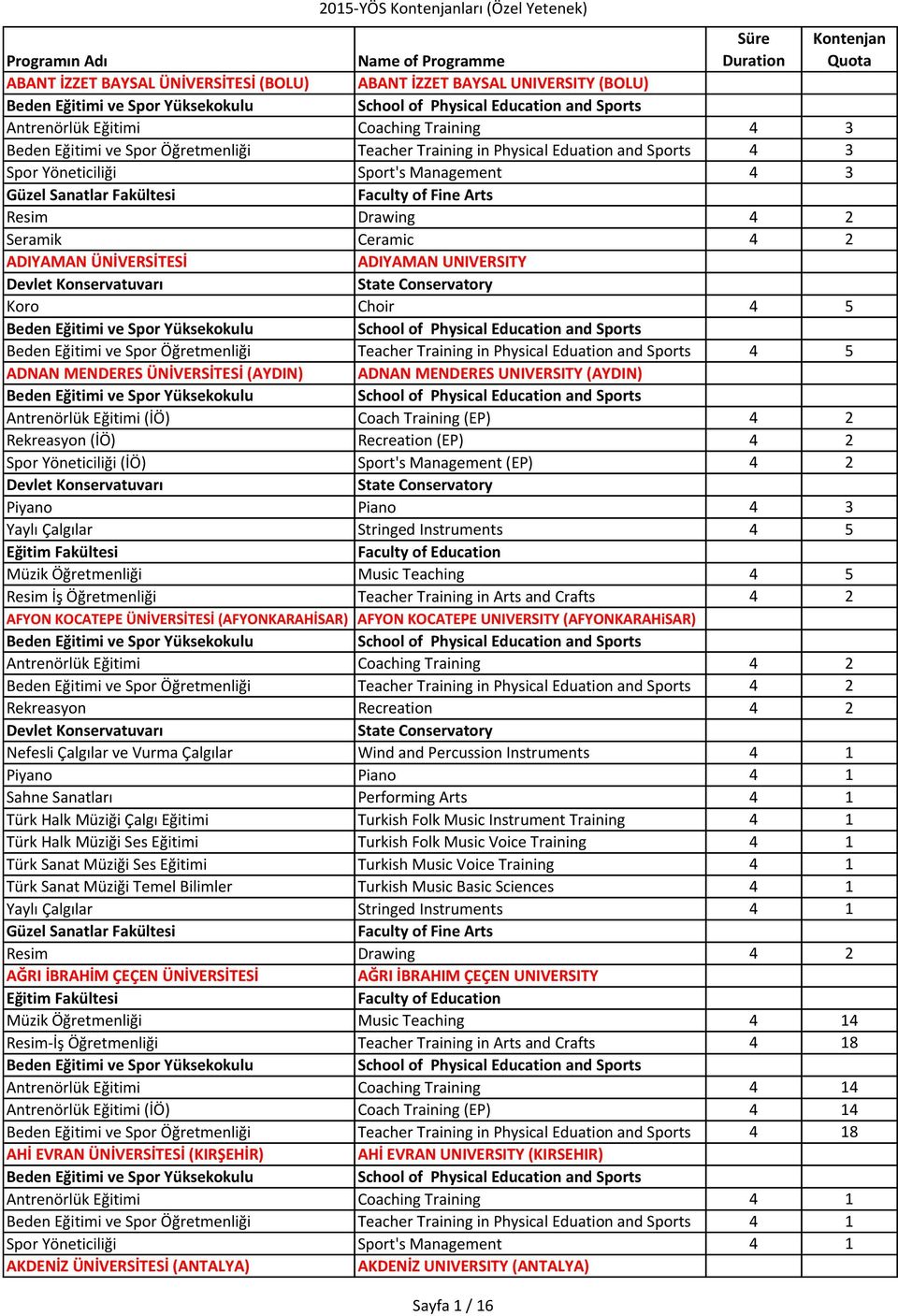 2015-YÖS Kontenjanları (Özel Yetenek)

| Programın Adı | Name of Programme | Süre Duration | Kontenjan Quota |
|---|---|---|---|
| ABANT İZZET BAYSAL ÜNİVERSİTESİ (BOLU) | ABANT İZZET BAYSAL UNIVERSITY (BOLU) | | |
| Beden Eğitimi ve Spor Yüksekokulu | School of Physical Education and Sports | | |
| Antrenörlük Eğitimi | Coaching Training | 4 | 3 |
| Beden Eğitimi ve Spor Öğretmenliği | Teacher Training in Physical Eduation and Sports | 4 | 3 |
| Spor Yöneticiliği | Sport's Management | 4 | 3 |
| Güzel Sanatlar Fakültesi | Faculty of Fine Arts | | |
| Resim | Drawing | 4 | 2 |
| Seramik | Ceramic | 4 | 2 |
| ADIYAMAN ÜNİVERSİTESİ | ADIYAMAN UNIVERSITY | | |
| Devlet Konservatuvarı | State Conservatory | | |
| Koro | Choir | 4 | 5 |
| Beden Eğitimi ve Spor Yüksekokulu | School of Physical Education and Sports | | |
| Beden Eğitimi ve Spor Öğretmenliği | Teacher Training in Physical Eduation and Sports | 4 | 5 |
| ADNAN MENDERES ÜNİVERSİTESİ (AYDIN) | ADNAN MENDERES UNIVERSITY (AYDIN) | | |
| Beden Eğitimi ve Spor Yüksekokulu | School of Physical Education and Sports | | |
| Antrenörlük Eğitimi (İÖ) | Coach Training (EP) | 4 | 2 |
| Rekreasyon (İÖ) | Recreation (EP) | 4 | 2 |
| Spor Yöneticiliği (İÖ) | Sport's Management (EP) | 4 | 2 |
| Devlet Konservatuvarı | State Conservatory | | |
| Piyano | Piano | 4 | 3 |
| Yaylı Çalgılar | Stringed Instruments | 4 | 5 |
| Eğitim Fakültesi | Faculty of Education | | |
| Müzik Öğretmenliği | Music Teaching | 4 | 5 |
| Resim İş Öğretmenliği | Teacher Training in Arts and Crafts | 4 | 2 |
| AFYON KOCATEPE ÜNİVERSİTESİ (AFYONKARAHİSAR) | AFYON KOCATEPE UNIVERSITY (AFYONKARAHiSAR) | | |
| Beden Eğitimi ve Spor Yüksekokulu | School of Physical Education and Sports | | |
| Antrenörlük Eğitimi | Coaching Training | 4 | 2 |
| Beden Eğitimi ve Spor Öğretmenliği | Teacher Training in Physical Eduation and Sports | 4 | 2 |
| Rekreasyon | Recreation | 4 | 2 |
| Devlet Konservatuvarı | State Conservatory | | |
| Nefesli Çalgılar ve Vurma Çalgılar | Wind and Percussion Instruments | 4 | 1 |
| Piyano | Piano | 4 | 1 |
| Sahne Sanatları | Performing Arts | 4 | 1 |
| Türk Halk Müziği Çalgı Eğitimi | Turkish Folk Music Instrument Training | 4 | 1 |
| Türk Halk Müziği Ses Eğitimi | Turkish Folk Music Voice Training | 4 | 1 |
| Türk Sanat Müziği Ses Eğitimi | Turkish Music Voice Training | 4 | 1 |
| Türk Sanat Müziği Temel Bilimler | Turkish Music Basic Sciences | 4 | 1 |
| Yaylı Çalgılar | Stringed Instruments | 4 | 1 |
| Güzel Sanatlar Fakültesi | Faculty of Fine Arts | | |
| Resim | Drawing | 4 | 2 |
| AĞRI İBRAHİM ÇEÇEN ÜNİVERSİTESİ | AĞRI İBRAHIM ÇEÇEN UNIVERSITY | | |
| Eğitim Fakültesi | Faculty of Education | | |
| Müzik Öğretmenliği | Music Teaching | 4 | 14 |
| Resim-İş Öğretmenliği | Teacher Training in Arts and Crafts | 4 | 18 |
| Beden Eğitimi ve Spor Yüksekokulu | School of Physical Education and Sports | | |
| Antrenörlük Eğitimi | Coaching Training | 4 | 14 |
| Antrenörlük Eğitimi (İÖ) | Coach Training (EP) | 4 | 14 |
| Beden Eğitimi ve Spor Öğretmenliği | Teacher Training in Physical Eduation and Sports | 4 | 18 |
| AHİ EVRAN ÜNİVERSİTESİ (KIRŞEHİR) | AHİ EVRAN UNIVERSITY (KIRSEHIR) | | |
| Beden Eğitimi ve Spor Yüksekokulu | School of Physical Education and Sports | | |
| Antrenörlük Eğitimi | Coaching Training | 4 | 1 |
| Beden Eğitimi ve Spor Öğretmenliği | Teacher Training in Physical Eduation and Sports | 4 | 1 |
| Spor Yöneticiliği | Sport's Management | 4 | 1 |
| AKDENİZ ÜNİVERSİTESİ (ANTALYA) | AKDENİZ UNIVERSITY (ANTALYA) | | |

Sayfa 1 / 16